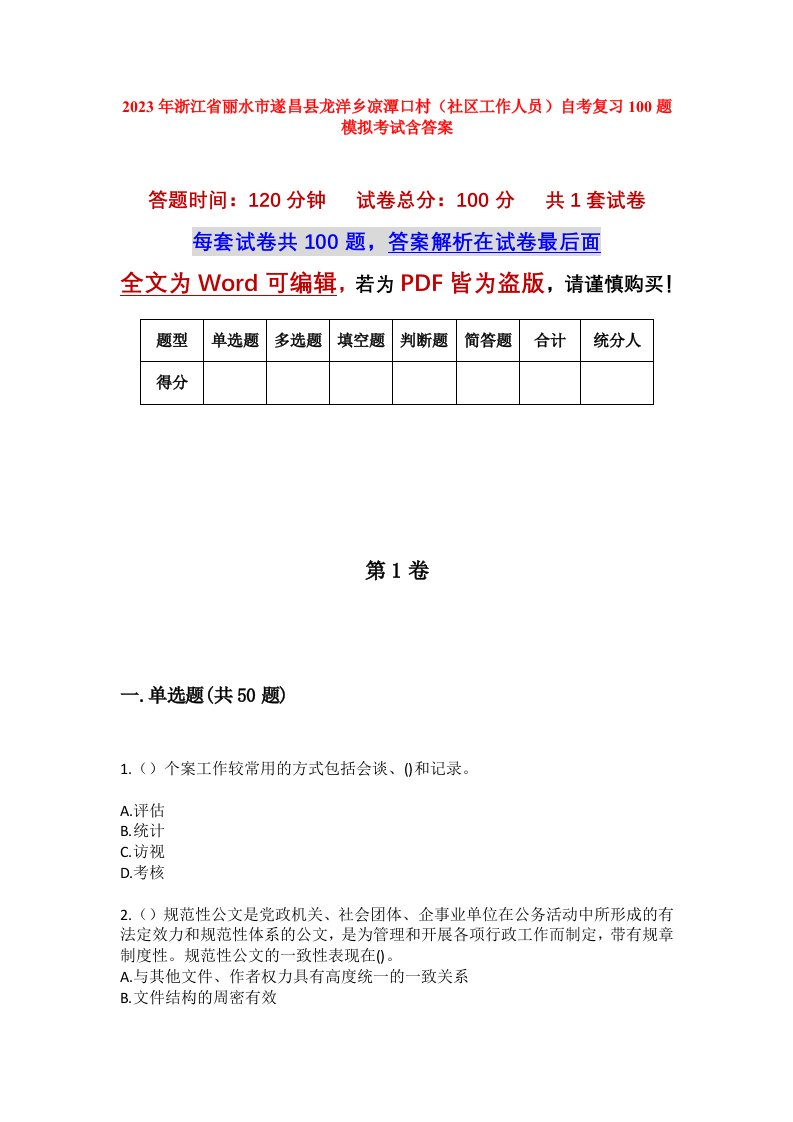 2023年浙江省丽水市遂昌县龙洋乡凉潭口村（社区工作人员）自考复习100题模拟考试含答案

答题时间：120分钟　试卷总分：100分　共1套试卷

每套试卷共100题，答案解析在试卷最后面

全文为Word可编辑，若为PDF皆为盗版，请谨慎购买！

| 题型 | 单选题 | 多选题 | 填空题 | 判断题 | 简答题 | 合计 | 统分人 |
|---|---|---|---|---|---|---|---|
| 得分 | | | | | | | |

第1卷

一.单选题(共50题)

1.（）个案工作较常用的方式包括会谈、()和记录。

A.评估
B.统计
C.访视
D.考核

2.（）规范性公文是党政机关、社会团体、企事业单位在公务活动中所形成的有法定效力和规范性体系的公文，是为管理和开展各项行政工作而制定，带有规章制度性。规范性公文的一致性表现在()。
A.与其他文件、作者权力具有高度统一的一致关系
B.文件结构的周密有效